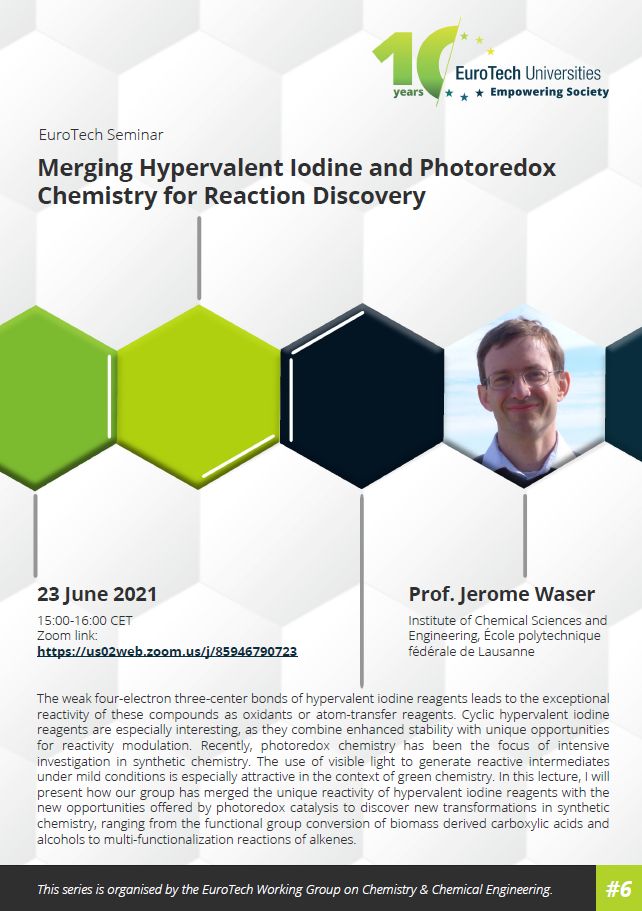 10 years EuroTech Universities Empowering Society

EuroTech Seminar

Merging Hypervalent Iodine and Photoredox Chemistry for Reaction Discovery

23 June 2021

15:00-16:00 CET
Zoom link:
https://us02web.zoom.us/j/85946790723

Prof. Jerome Waser

Institute of Chemical Sciences and Engineering, École polytechnique fédérale de Lausanne

The weak four-electron three-center bonds of hypervalent iodine reagents leads to the exceptional reactivity of these compounds as oxidants or atom-transfer reagents. Cyclic hypervalent iodine reagents are especially interesting, as they combine enhanced stability with unique opportunities for reactivity modulation. Recently, photoredox chemistry has been the focus of intensive investigation in synthetic chemistry. The use of visible light to generate reactive intermediates under mild conditions is especially attractive in the context of green chemistry. In this lecture, I will present how our group has merged the unique reactivity of hypervalent iodine reagents with the new opportunities offered by photoredox catalysis to discover new transformations in synthetic chemistry, ranging from the functional group conversion of biomass derived carboxylic acids and alcohols to multi-functionalization reactions of alkenes.

This series is organised by the EuroTech Working Group on Chemistry & Chemical Engineering.

#6